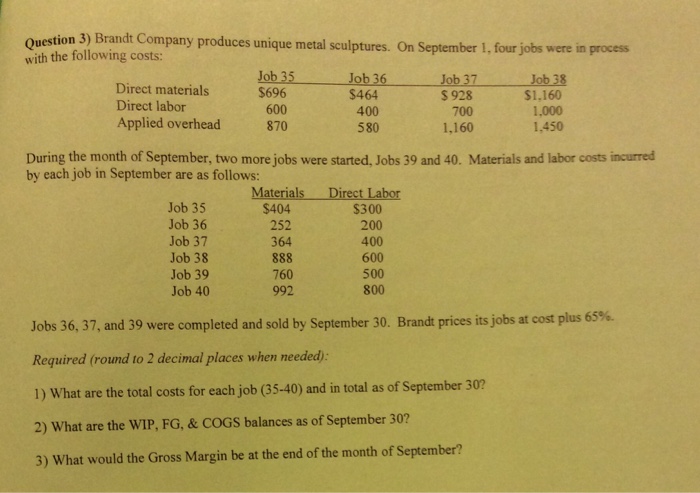 Question 3) Brandt Company produces unique metal sculptures. On September 1, four jobs were in process with the following costs:

| | Job 35 | Job 36 | Job 37 | Job 38 |
|---|---|---|---|---|
| Direct materials | $696 | $464 | $ 928 | $1,160 |
| Direct labor | 600 | 400 | 700 | 1,000 |
| Applied overhead | 870 | 580 | 1,160 | 1,450 |

During the month of September, two more jobs were started, Jobs 39 and 40. Materials and labor costs incurred by each job in September are as follows:

| | Materials | Direct Labor |
|---|---|---|
| Job 35 | $404 | $300 |
| Job 36 | 252 | 200 |
| Job 37 | 364 | 400 |
| Job 38 | 888 | 600 |
| Job 39 | 760 | 500 |
| Job 40 | 992 | 800 |

Jobs 36, 37, and 39 were completed and sold by September 30. Brandt prices its jobs at cost plus 65%.

Required (round to 2 decimal places when needed):

1) What are the total costs for each job (35-40) and in total as of September 30?

2) What are the WIP, FG, & COGS balances as of September 30?

3) What would the Gross Margin be at the end of the month of September?